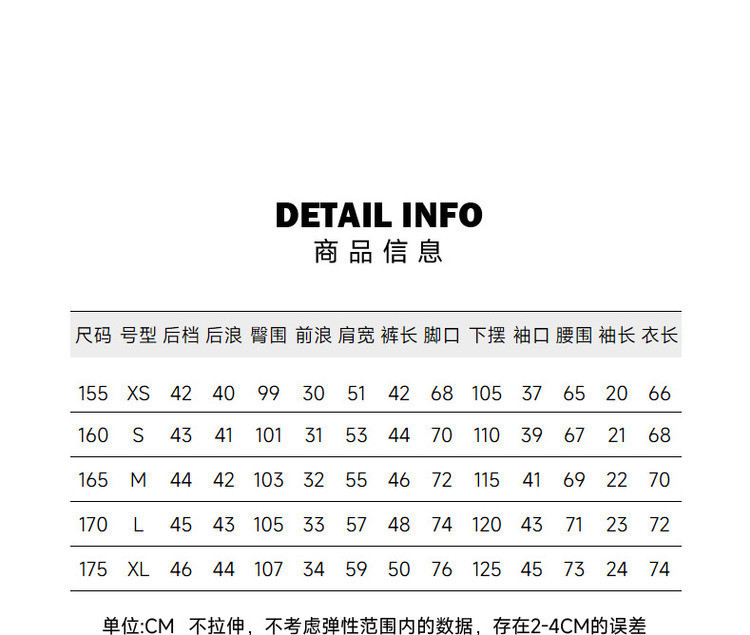 DETAIL INFO
商品信息

| 尺码 | 号型 | 后档 | 后浪 | 臀围 | 前浪 | 肩宽 | 裤长 | 脚口 | 下摆 | 袖口 | 腰围 | 袖长 | 衣长 |
|---|---|---|---|---|---|---|---|---|---|---|---|---|---|
| 155 | XS | 42 | 40 | 99 | 30 | 51 | 42 | 68 | 105 | 37 | 65 | 20 | 66 |
| 160 | S | 43 | 41 | 101 | 31 | 53 | 44 | 70 | 110 | 39 | 67 | 21 | 68 |
| 165 | M | 44 | 42 | 103 | 32 | 55 | 46 | 72 | 115 | 41 | 69 | 22 | 70 |
| 170 | L | 45 | 43 | 105 | 33 | 57 | 48 | 74 | 120 | 43 | 71 | 23 | 72 |
| 175 | XL | 46 | 44 | 107 | 34 | 59 | 50 | 76 | 125 | 45 | 73 | 24 | 74 |

单位:CM 不拉伸，不考虑弹性范围内的数据，存在2-4CM的误差